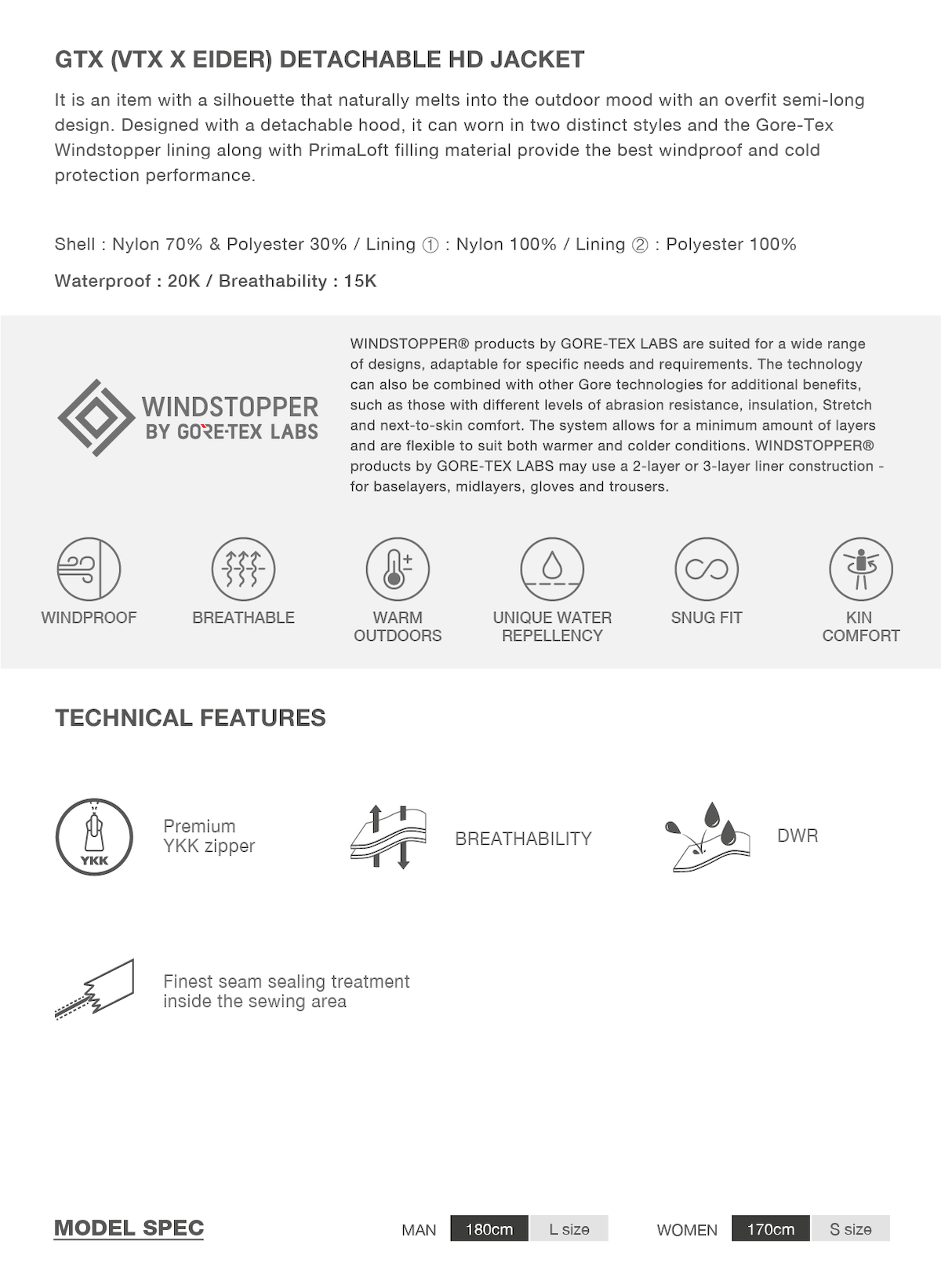 GTX (VTX X EIDER) DETACHABLE HD JACKET

It is an item with a silhouette that naturally melts into the outdoor mood with an overfit semi-long design. Designed with a detachable hood, it can worn in two distinct styles and the Gore-Tex Windstopper lining along with PrimaLoft filling material provide the best windproof and cold protection performance.

Shell : Nylon 70% & Polyester 30% / Lining ① : Nylon 100% / Lining ② : Polyester 100%

Waterproof : 20K / Breathability : 15K

WINDSTOPPER BY GORE-TEX LABS

WINDSTOPPER® products by GORE-TEX LABS are suited for a wide range of designs, adaptable for specific needs and requirements. The technology can also be combined with other Gore technologies for additional benefits, such as those with different levels of abrasion resistance, insulation, Stretch and next-to-skin comfort. The system allows for a minimum amount of layers and are flexible to suit both warmer and colder conditions. WINDSTOPPER® products by GORE-TEX LABS may use a 2-layer or 3-layer liner construction - for baselayers, midlayers, gloves and trousers.

WINDPROOF

BREATHABLE

WARM OUTDOORS

UNIQUE WATER REPELLENCY

SNUG FIT

KIN COMFORT

TECHNICAL FEATURES

YKK

Premium YKK zipper

BREATHABILITY

DWR

Finest seam sealing treatment inside the sewing area

MODEL SPEC

MAN 180cm L size

WOMEN 170cm S size